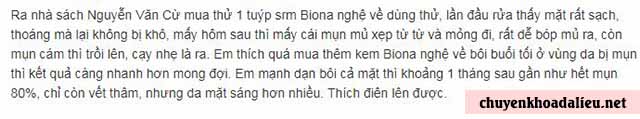 Ra nhà sách Nguyễn Văn Cừ mua thử 1 tuýp srm Biona nghệ về dùng thử, lần đầu rửa thấy mặt rất sạch, thoáng mà lại không bị khô, mấy hôm sau thì mấy cái mụn mủ xẹp từ từ và mỏng đi, rất dễ bóp mủ ra, còn mụn cám thì trồi lên, cạy nhẹ là ra. Em thích quá mua thêm kem Biona nghệ về bôi buổi tối ở vùng da bị mụn thì kết quả càng nhanh hơn mong đợi. Em mạnh dạn bôi cả mặt thì khoảng 1 tháng sau gần như hết mụn 80%, chỉ còn vết thâm, nhưng da mặt sáng hơn nhiều. Thích điên lên được.

chuyenkhoadalieu.net